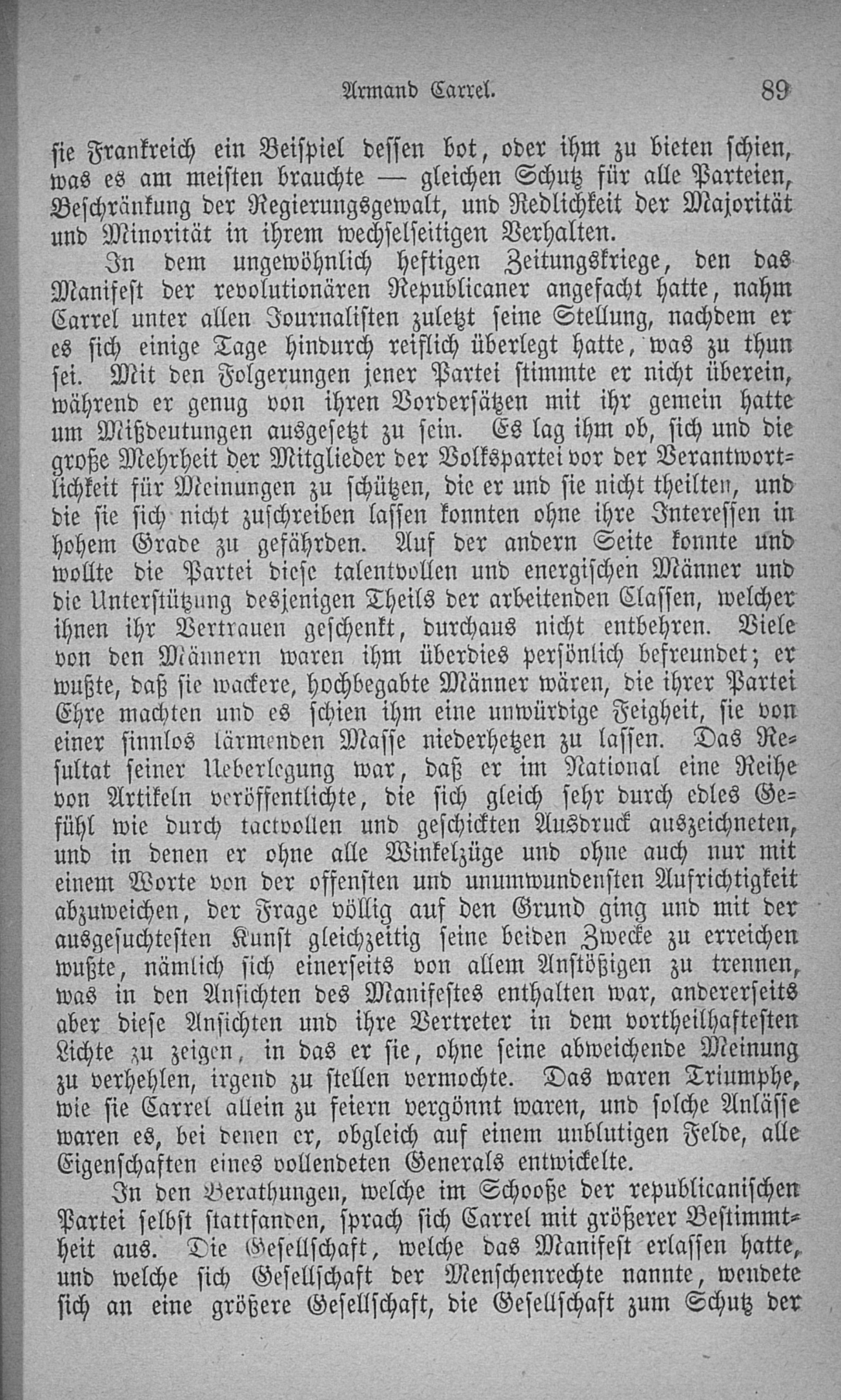 Armand Carrel. 89

sie Frankreich ein Beispiel dessen bot, oder ihm zu bieten schien, was es am meisten brauchte — gleichen Schutz für alle Parteien, Beschränkung der Regierungsgewalt, und Redlichkeit der Majorität und Minorität in ihrem wechselseitigen Verhalten.

In dem ungewöhnlich heftigen Zeitungskriege, den das Manifest der revolutionären Republicaner angefacht hatte, nahm Carrel unter allen Journalisten zuletzt seine Stellung, nachdem er es sich einige Tage hindurch reiflich überlegt hatte, was zu thun sei. Mit den Folgerungen jener Partei stimmte er nicht überein, während er genug von ihren Vordersätzen mit ihr gemein hatte um Mißdeutungen ausgesetzt zu sein. Es lag ihm ob, sich und die große Mehrheit der Mitglieder der Volkspartei vor der Verantwortlichkeit für Meinungen zu schützen, die er und sie nicht theilten, und die sie sich nicht zuschreiben lassen konnten ohne ihre Interessen in hohem Grade zu gefährden. Auf der andern Seite konnte und wollte die Partei diese talentvollen und energischen Männer und die Unterstützung desjenigen Theils der arbeitenden Classen, welcher ihnen ihr Vertrauen geschenkt, durchaus nicht entbehren. Viele von den Männern waren ihm überdies persönlich befreundet; er wußte, daß sie wackere, hochbegabte Männer wären, die ihrer Partei Ehre machten und es schien ihm eine unwürdige Feigheit, sie von einer sinnlos lärmenden Masse niederhetzen zu lassen. Das Resultat seiner Ueberlegung war, daß er im National eine Reihe von Artikeln veröffentlichte, die sich gleich sehr durch edles Gefühl wie durch tactvollen und geschickten Ausdruck auszeichneten, und in denen er ohne alle Winkelzüge und ohne auch nur mit einem Worte von der offensten und unumwundensten Aufrichtigkeit abzuweichen, der Frage völlig auf den Grund ging und mit der ausgesuchtesten Kunst gleichzeitig seine beiden Zwecke zu erreichen wußte, nämlich sich einerseits von allem Anstößigen zu trennen, was in den Ansichten des Manifestes enthalten war, andererseits aber diese Ansichten und ihre Vertreter in dem vortheilhaftesten Lichte zu zeigen, in das er sie, ohne seine abweichende Meinung zu verhehlen, irgend zu stellen vermochte. Das waren Triumphe, wie sie Carrel allein zu feiern vergönnt waren, und solche Anlässe waren es, bei denen er, obgleich auf einem unblutigen Felde, alle Eigenschaften eines vollendeten Generals entwickelte.

In den Berathungen, welche im Schooße der republicanischen Partei selbst stattfanden, sprach sich Carrel mit größerer Bestimmtheit aus. Die Gesellschaft, welche das Manifest erlassen hatte, und welche sich Gesellschaft der Menschenrechte nannte, wendete sich an eine größere Gesellschaft, die Gesellschaft zum Schutz der